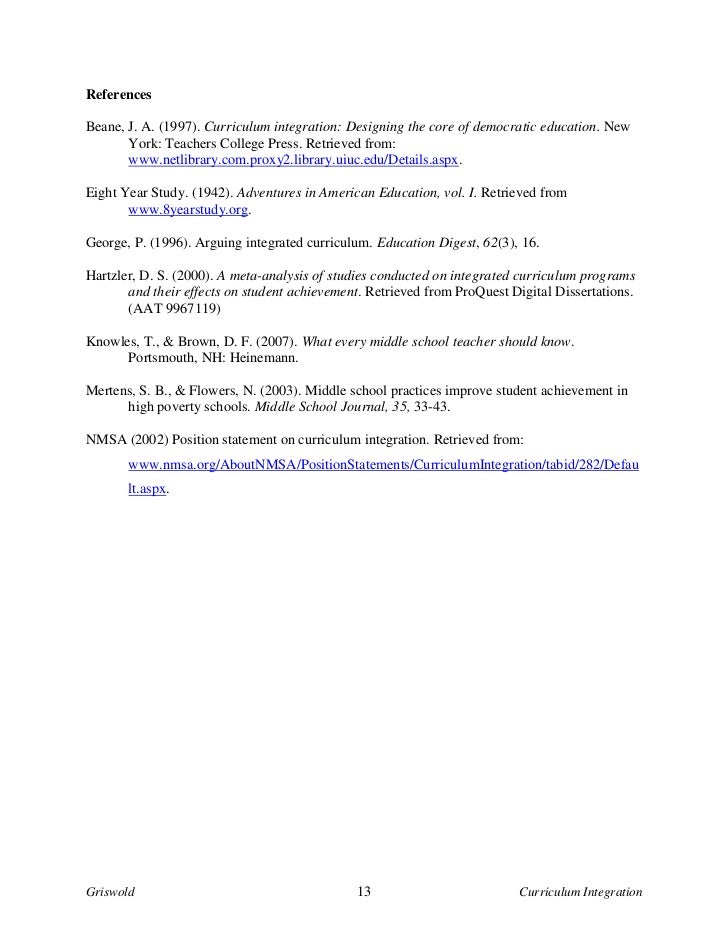 References

Beane, J. A. (1997). Curriculum integration: Designing the core of democratic education. New York: Teachers College Press. Retrieved from: www.netlibrary.com.proxy2.library.uiuc.edu/Details.aspx.

Eight Year Study. (1942). Adventures in American Education, vol. I. Retrieved from www.8yearstudy.org.

George, P. (1996). Arguing integrated curriculum. Education Digest, 62(3), 16.

Hartzler, D. S. (2000). A meta-analysis of studies conducted on integrated curriculum programs and their effects on student achievement. Retrieved from ProQuest Digital Dissertations. (AAT 9967119)

Knowles, T., & Brown, D. F. (2007). What every middle school teacher should know. Portsmouth, NH: Heinemann.

Mertens, S. B., & Flowers, N. (2003). Middle school practices improve student achievement in high poverty schools. Middle School Journal, 35, 33-43.

NMSA (2002) Position statement on curriculum integration. Retrieved from:

www.nmsa.org/AboutNMSA/PositionStatements/CurriculumIntegration/tabid/282/Default.aspx.

Griswold 13 Curriculum Integration